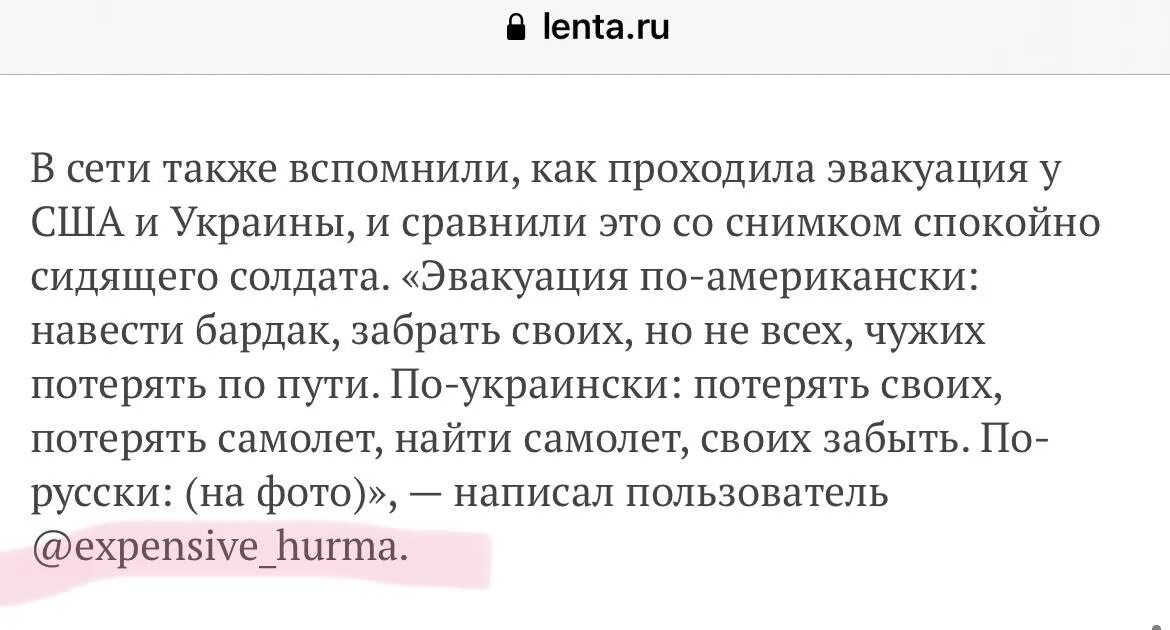 lenta.ru

В сети также вспомнили, как проходила эвакуация у США и Украины, и сравнили это со снимком спокойно сидящего солдата. «Эвакуация по-американски: навести бардак, забрать своих, но не всех, чужих потерять по пути. По-украински: потерять своих, потерять самолет, найти самолет, своих забыть. По-русски: (на фото)», — написал пользователь @expensive_hurma.